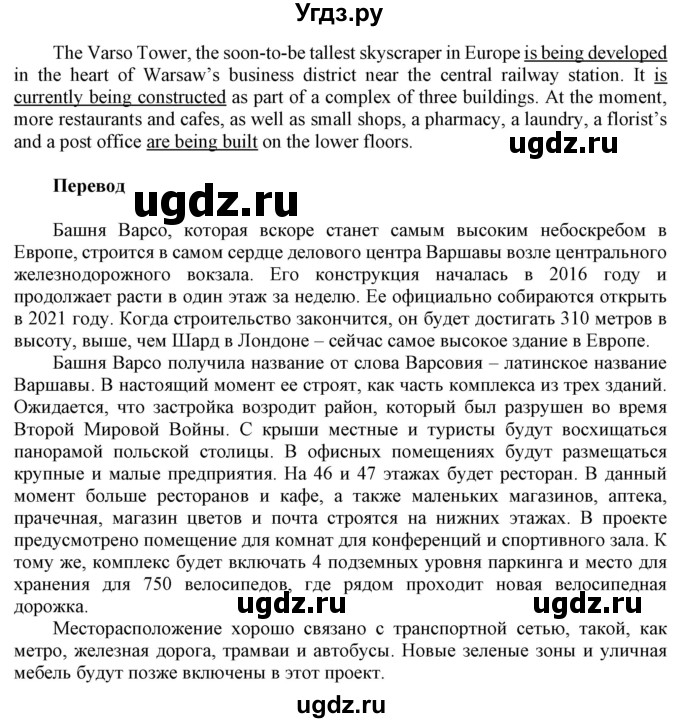 Угдз.ру

The Varso Tower, the soon-to-be tallest skyscraper in Europe is being developed in the heart of Warsaw's business district near the central railway station. It is currently being constructed as part of a complex of three buildings. At the moment, more restaurants and cafes, as well as small shops, a pharmacy, a laundry, a florist's and a post office are being built on the lower floors.

ugdz.ru

Перевод

ugdz.ru

Башня Варсо, которая вскоре станет самым высоким небоскребом в Европе, строится в самом сердце делового центра Варшавы возле центрального железнодорожного вокзала. Его конструкция началась в 2016 году и продолжает расти в один этаж за неделю. Ее официально собираются открыть в 2021 году. Когда строительство закончится, он будет достигать 310 метров в высоту, выше, чем Шард в Лондоне – сейчас самое высокое здание в Европе.

Башня Варсо получила название от слова Варсовия – латинское название Варшавы. В настоящий момент ее строят, как часть комплекса из трех зданий. Ожидается, что застройка возродит район, который был разрушен во время Второй Мировой Войны. С крыши местные и туристы будут восхищаться панорамой польской столицы. В офисных помещениях будут размещаться крупные и малые предприятия. На 46 и 47 этажах будет ресторан. В данный момент больше ресторанов и кафе, а также маленьких магазинов, аптека, прачечная, магазин цветов и почта строятся на нижних этажах. В проекте предусмотрено помещение для комнат для конференций и спортивного зала. К тому же, комплекс будет включать 4 подземных уровня паркинга и место для хранения для 750 велосипедов, где рядом проходит новая велосипедная дорожка.

ugdz.ru ugdz.ru

Месторасположение хорошо связано с транспортной сетью, такой, как метро, железная дорога, трамваи и автобусы. Новые зеленые зоны и уличная мебель будут позже включены в этот проект.

ugdz.ru